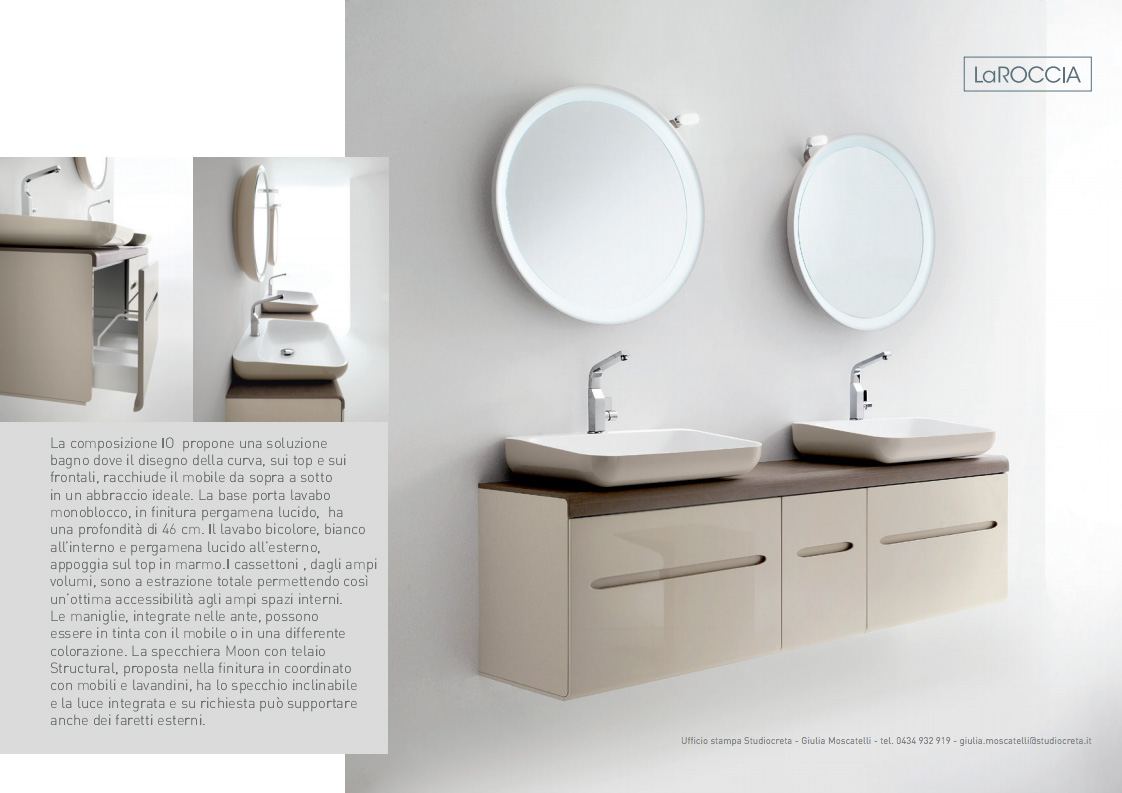 LaROCCIA

La composizione IO propone una soluzione bagno dove il disegno della curva, sui top e sui frontali, racchiude il mobile da sopra a sotto in un abbraccio ideale. La base porta lavabo monoblocco, in finitura pergamena lucido, ha una profondità di 46 cm. Il lavabo bicolore, bianco all'interno e pergamena lucido all'esterno, appoggia sul top in marmo.I cassettoni , dagli ampi volumi, sono a estrazione totale permettendo così un'ottima accessibilità agli ampi spazi interni. Le maniglie, integrate nelle ante, possono essere in tinta con il mobile o in una differente colorazione. La specchiera Moon con telaio Structural, proposta nella finitura in coordinato con mobili e lavandini, ha lo specchio inclinabile e la luce integrata e su richiesta può supportare anche dei faretti esterni.

Ufficio stampa Studiocreta - Giulia Moscatelli - tel. 0434 932 919 - giulia.moscatelli@studiocreta.it